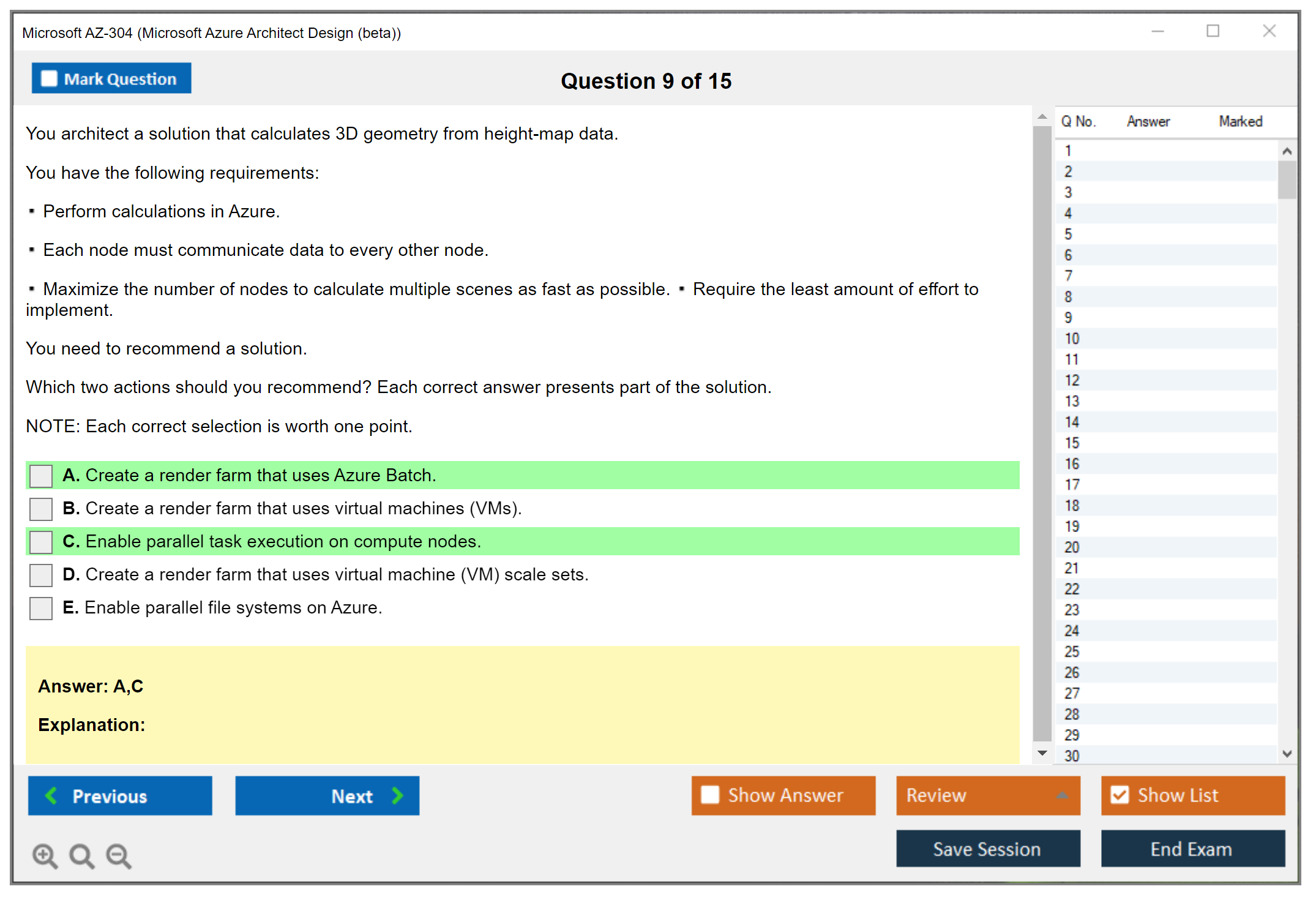 Microsoft AZ-304 (Microsoft Azure Architect Design (beta))

Mark Question

Question 9 of 15

You architect a solution that calculates 3D geometry from height-map data.

You have the following requirements:

▪ Perform calculations in Azure.

▪ Each node must communicate data to every other node.

▪ Maximize the number of nodes to calculate multiple scenes as fast as possible. ▪ Require the least amount of effort to implement.

You need to recommend a solution.

Which two actions should you recommend? Each correct answer presents part of the solution.

NOTE: Each correct selection is worth one point.

A. Create a render farm that uses Azure Batch.

B. Create a render farm that uses virtual machines (VMs).

C. Enable parallel task execution on compute nodes.

D. Create a render farm that uses virtual machine (VM) scale sets.

E. Enable parallel file systems on Azure.

Answer: A,C

Explanation:

| Q No. | Answer | Marked |
|---|---|---|
| 1 | | |
| 2 | | |
| 3 | | |
| 4 | | |
| 5 | | |
| 6 | | |
| 7 | | |
| 8 | | |
| 9 | | |
| 10 | | |
| 11 | | |
| 12 | | |
| 13 | | |
| 14 | | |
| 15 | | |
| 16 | | |
| 17 | | |
| 18 | | |
| 19 | | |
| 20 | | |
| 21 | | |
| 22 | | |
| 23 | | |
| 24 | | |
| 25 | | |
| 26 | | |
| 27 | | |
| 28 | | |
| 29 | | |
| 30 | | |

Previous

Next

Show Answer

Review

Show List

Save Session

End Exam